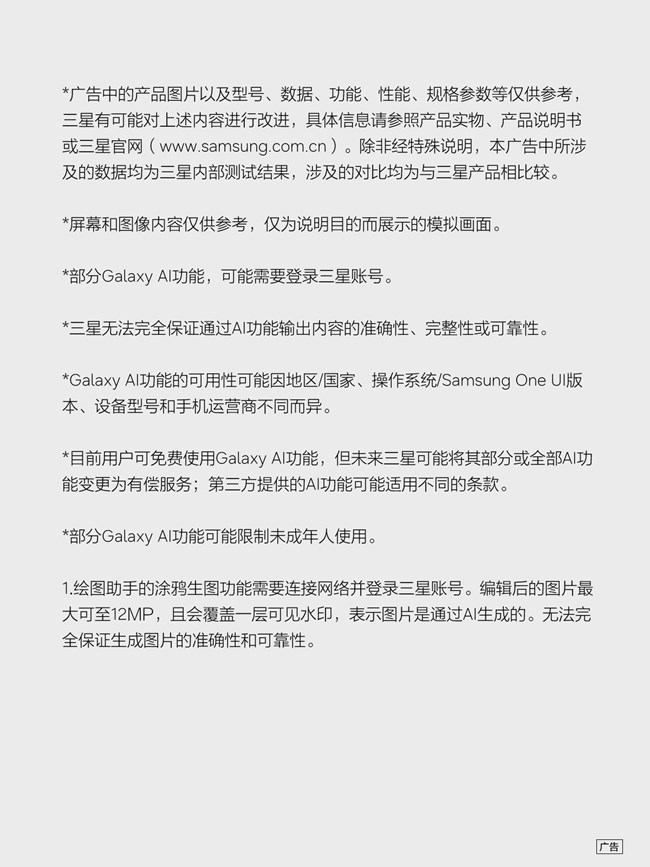 *广告中的产品图片以及型号、数据、功能、性能、规格参数等仅供参考，三星有可能对上述内容进行改进，具体信息请参照产品实物、产品说明书或三星官网（www.samsung.com.cn）。除非经特殊说明，本广告中所涉及的数据均为三星内部测试结果，涉及的对比均为与三星产品相比较。

*屏幕和图像内容仅供参考，仅为说明目的而展示的模拟画面。

*部分Galaxy AI功能，可能需要登录三星账号。

*三星无法完全保证通过AI功能输出内容的准确性、完整性或可靠性。

*Galaxy AI功能的可用性可能因地区/国家、操作系统/Samsung One UI版本、设备型号和手机运营商不同而异。

*目前用户可免费使用Galaxy AI功能，但未来三星可能将其部分或全部AI功能变更为有偿服务；第三方提供的AI功能可能适用不同的条款。

*部分Galaxy AI功能可能限制未成年人使用。

1.绘图助手的涂鸦生图功能需要连接网络并登录三星账号。编辑后的图片最大可至12MP，且会覆盖一层可见水印，表示图片是通过AI生成的。无法完全保证生成图片的准确性和可靠性。

广告